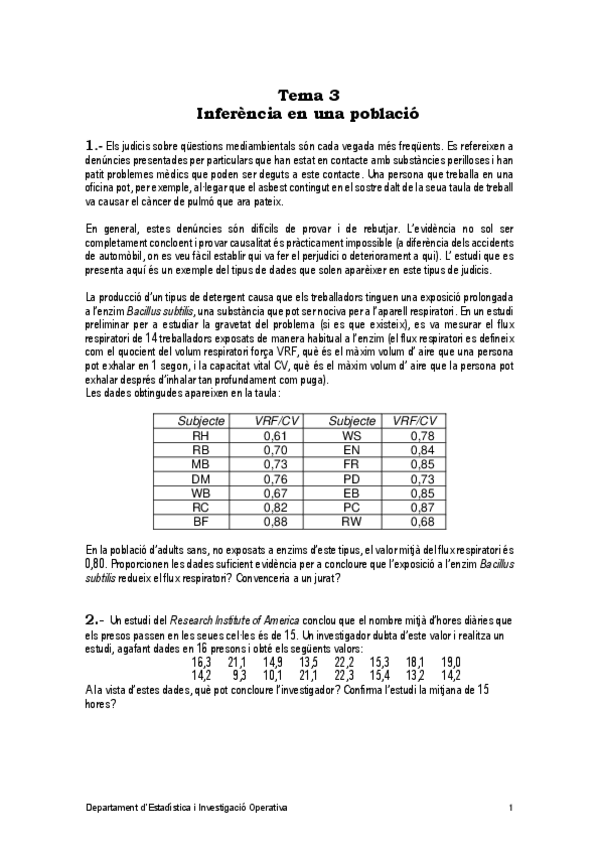 Tema 3
Inferència en una població

1.- Els judicis sobre qüestions mediambientals són cada vegada més freqüents. Es refereixen a denúncies presentades per particulars que han estat en contacte amb substàncies perilloses i han patit problemes mèdics que poden ser deguts a este contacte. Una persona que treballa en una oficina pot, per exemple, al·legar que el asbest contingut en el sostre dalt de la seua taula de treball va causar el càncer de pulmó que ara pateix.

En general, estes denúncies són difícils de provar i de rebutjar. L'evidència no sol ser completament concloent i provar causalitat és pràcticament impossible (a diferència dels accidents de automòbil, on es veu fàcil establir qui va fer el perjudici o deteriorament a qui). L' estudi que es presenta aquí és un exemple del tipus de dades que solen aparèixer en este tipus de judicis.

La producció d'un tipus de detergent causa que els treballadors tinguen una exposició prolongada a l'enzim Bacillus subtilis, una substància que pot ser nociva per a l'aparell respiratori. En un estudi preliminar per a estudiar la gravetat del problema (si es que existeix), es va mesurar el flux respiratori de 14 treballadors exposats de manera habitual a l'enzim (el flux respiratori es defineix com el quocient del volum respiratori força VRF, què és el màxim volum d' aire que una persona pot exhalar en 1 segon, i la capacitat vital CV, què és el màxim volum d' aire que la persona pot exhalar després d'inhalar tan profundament com puga).
Les dades obtingudes apareixen en la taula:

| Subjecte | VRF/CV | Subjecte | VRF/CV |
|---|---|---|---|
| RH | 0,61 | WS | 0,78 |
| RB | 0,70 | EN | 0,84 |
| MB | 0,73 | FR | 0,85 |
| DM | 0,76 | PD | 0,73 |
| WB | 0,67 | EB | 0,85 |
| RC | 0,82 | PC | 0,87 |
| BF | 0,88 | RW | 0,68 |

En la població d'adults sans, no exposats a enzims d'este tipus, el valor mitjà del flux respiratori és 0,80. Proporcionen les dades suficient evidència per a concloure que l'exposició a l'enzim Bacillus subtilis redueix el flux respiratori? Convenceria a un jurat?

2.- Un estudi del Research Institute of America conclou que el nombre mitjà d'hores diàries que els presos passen en les seues cel·les és de 15. Un investigador dubta d'este valor i realitza un estudi, agafant dades en 16 presons i obté els següents valors:
16,3 21,1 14,9 13,5 22,2 15,3 18,1 19,0
14,2 9,3 10,1 21,1 22,3 15,4 13,2 14,2
A la vista d'estes dades, què pot concloure l'investigador? Confirma l'estudi la mitjana de 15 hores?

Departament d'Estadística i Investigació Operativa 1